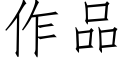 作品